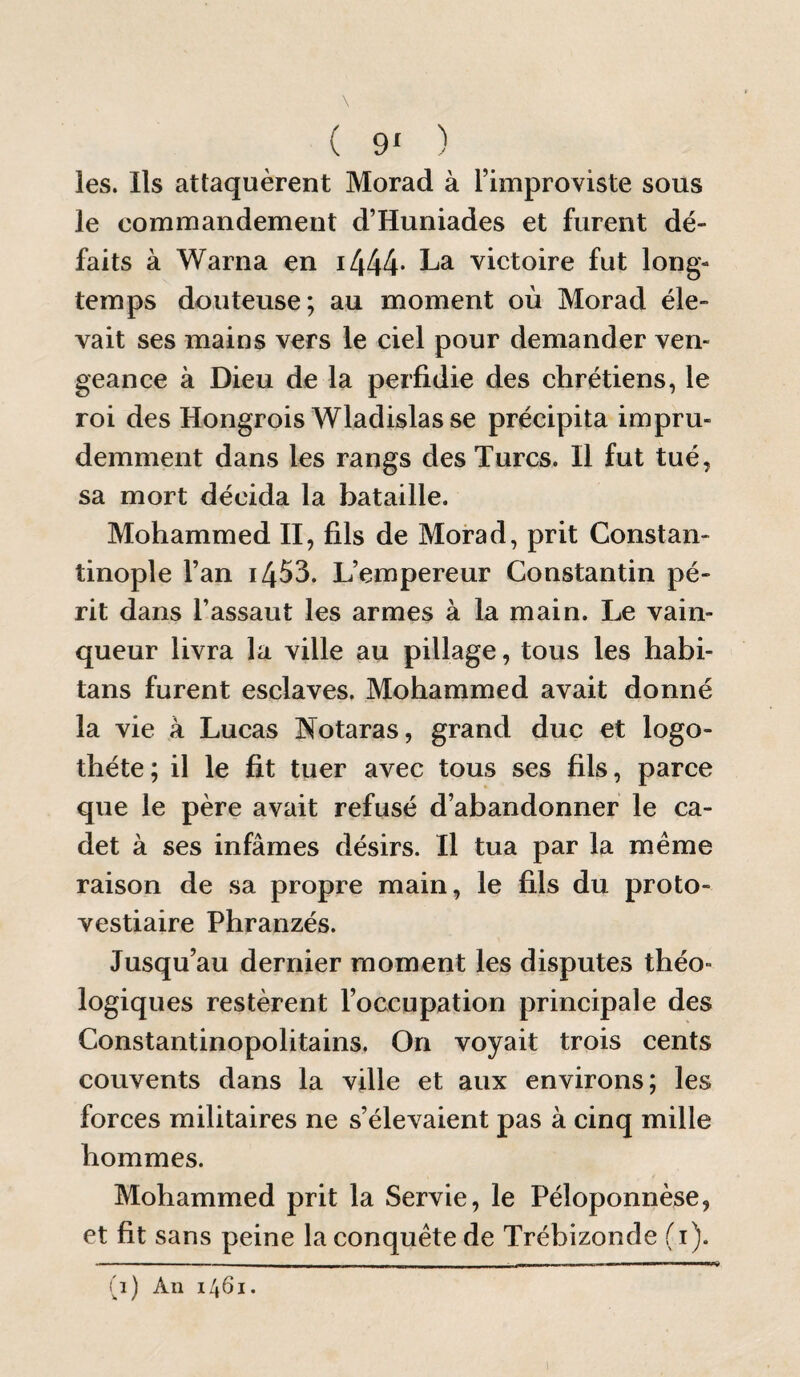 ( 91 )

les. Ils attaquèrent Morad à l'improviste sous le commandement d'Huniades et furent défaits à Warna en 1444. La victoire fut longtemps douteuse; au moment où Morad élevait ses mains vers le ciel pour demander vengeance à Dieu de la perfidie des chrétiens, le roi des Hongrois Wladislas se précipita imprudemment dans les rangs des Turcs. Il fut tué, sa mort décida la bataille.

Mohammed II, fils de Morad, prit Constantinople l'an 1453. L'empereur Constantin périt dans l'assaut les armes à la main. Le vainqueur livra la ville au pillage, tous les habitans furent esclaves. Mohammed avait donné la vie à Lucas Notaras, grand duc et logothéte; il le fit tuer avec tous ses fils, parce que le père avait refusé d'abandonner le cadet à ses infâmes désirs. Il tua par la même raison de sa propre main, le fils du protovestiaire Phranzés.

Jusqu'au dernier moment les disputes théologiques restèrent l'occupation principale des Constantinopolitains. On voyait trois cents couvents dans la ville et aux environs; les forces militaires ne s'élevaient pas à cinq mille hommes.

Mohammed prit la Servie, le Péloponnèse, et fit sans peine la conquête de Trébizonde (1).

(1) An 1461.